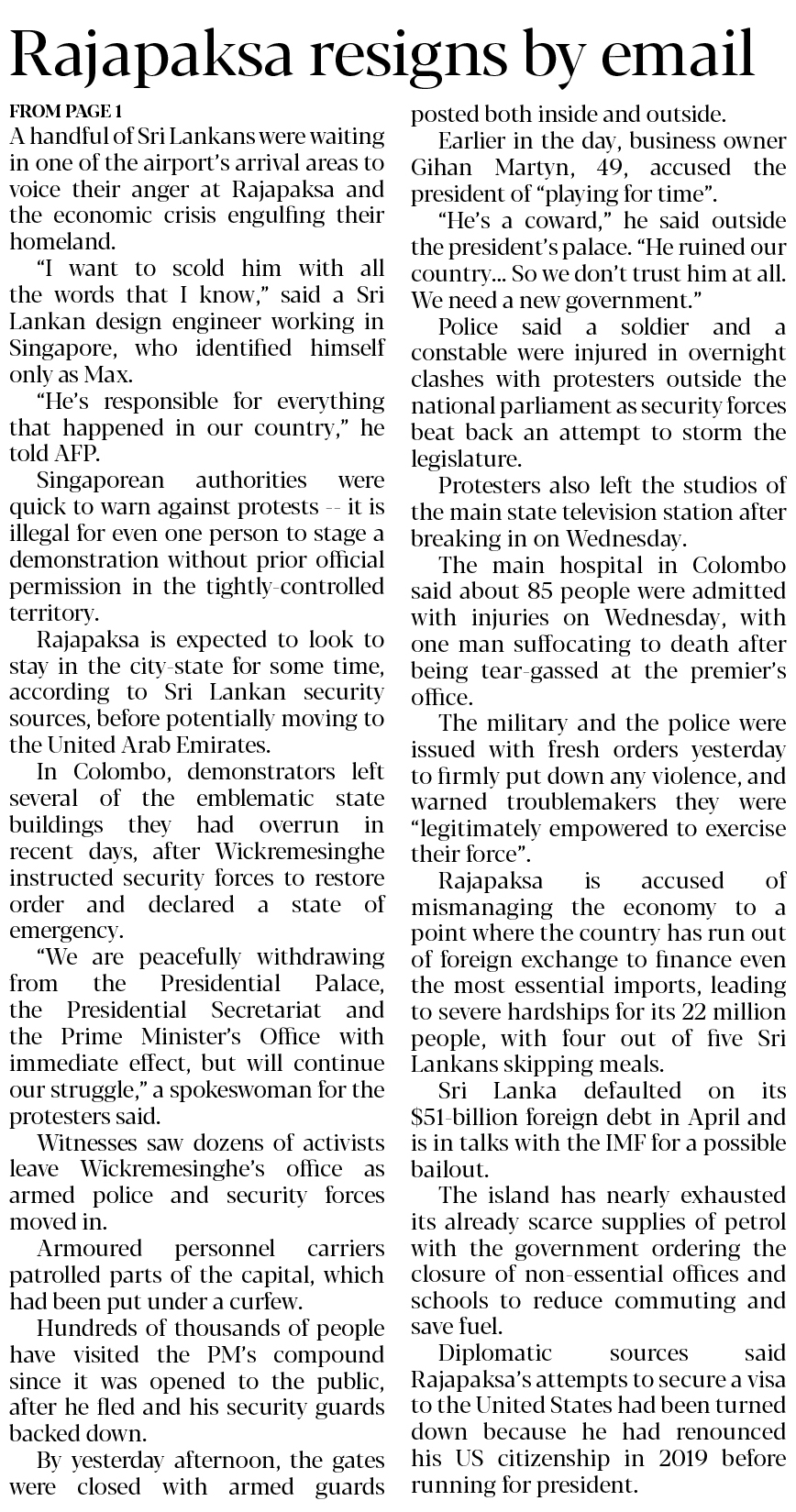 Rajapaksa resigns by email

FROM PAGE 1
A handful of Sri Lankans were waiting in one of the airport's arrival areas to voice their anger at Rajapaksa and the economic crisis engulfing their homeland.

"I want to scold him with all the words that I know," said a Sri Lankan design engineer working in Singapore, who identified himself only as Max.

"He's responsible for everything that happened in our country," he told AFP.

Singaporean authorities were quick to warn against protests -- it is illegal for even one person to stage a demonstration without prior official permission in the tightly-controlled territory.

Rajapaksa is expected to look to stay in the city-state for some time, according to Sri Lankan security sources, before potentially moving to the United Arab Emirates.

In Colombo, demonstrators left several of the emblematic state buildings they had overrun in recent days, after Wickremesinghe instructed security forces to restore order and declared a state of emergency.

"We are peacefully withdrawing from the Presidential Palace, the Presidential Secretariat and the Prime Minister's Office with immediate effect, but will continue our struggle," a spokeswoman for the protesters said.

Witnesses saw dozens of activists leave Wickremesinghe's office as armed police and security forces moved in.

Armoured personnel carriers patrolled parts of the capital, which had been put under a curfew.

Hundreds of thousands of people have visited the PM's compound since it was opened to the public, after he fled and his security guards backed down.

By yesterday afternoon, the gates were closed with armed guards posted both inside and outside.

Earlier in the day, business owner Gihan Martyn, 49, accused the president of "playing for time".

"He's a coward," he said outside the president's palace. "He ruined our country... So we don't trust him at all. We need a new government."

Police said a soldier and a constable were injured in overnight clashes with protesters outside the national parliament as security forces beat back an attempt to storm the legislature.

Protesters also left the studios of the main state television station after breaking in on Wednesday.

The main hospital in Colombo said about 85 people were admitted with injuries on Wednesday, with one man suffocating to death after being tear-gassed at the premier's office.

The military and the police were issued with fresh orders yesterday to firmly put down any violence, and warned troublemakers they were "legitimately empowered to exercise their force".

Rajapaksa is accused of mismanaging the economy to a point where the country has run out of foreign exchange to finance even the most essential imports, leading to severe hardships for its 22 million people, with four out of five Sri Lankans skipping meals.

Sri Lanka defaulted on its $51-billion foreign debt in April and is in talks with the IMF for a possible bailout.

The island has nearly exhausted its already scarce supplies of petrol with the government ordering the closure of non-essential offices and schools to reduce commuting and save fuel.

Diplomatic sources said Rajapaksa's attempts to secure a visa to the United States had been turned down because he had renounced his US citizenship in 2019 before running for president.